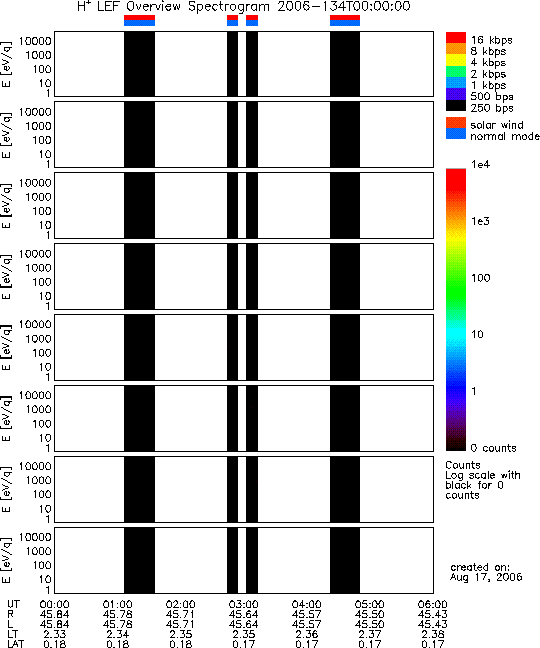 $H^+$ LEF Overview Spectrogram 2006-134T00:00:00

E [eV/q]
10000
1000
100
10
1

E [eV/q]
10000
1000
100
10
1

E [eV/q]
10000
1000
100
10
1

E [eV/q]
10000
1000
100
10
1

E [eV/q]
10000
1000
100
10
1

E [eV/q]
10000
1000
100
10
1

E [eV/q]
10000
1000
100
10
1

E [eV/q]
10000
1000
100
10
1

16 kbps
8 kbps
4 kbps
2 kbps
1 kbps
500 bps
250 bps

solar wind
normal mode

1e4
1e3
100
10
1
0 counts

Counts
Log scale with black for 0 counts

created on:
Aug 17, 2006

| UT | 00:00 | 01:00 | 02:00 | 03:00 | 04:00 | 05:00 | 06:00 |
|---|---|---|---|---|---|---|---|
| R | 45.84 | 45.78 | 45.71 | 45.64 | 45.57 | 45.50 | 45.43 |
| L | 45.84 | 45.78 | 45.71 | 45.64 | 45.57 | 45.50 | 45.43 |
| LT | 2.33 | 2.34 | 2.35 | 2.35 | 2.36 | 2.37 | 2.38 |
| LAT | 0.18 | 0.18 | 0.18 | 0.17 | 0.17 | 0.17 | 0.17 |